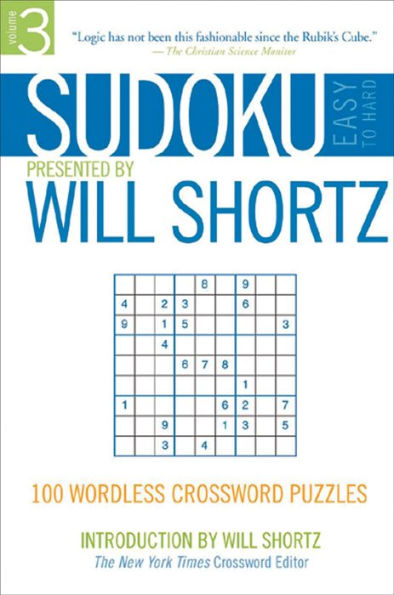 volume 3

"Logic has not been this fashionable since the Rubik's Cube."
—The Christian Science Monitor

SUDOKU EASY TO HARD

PRESENTED BY
WILL SHORTZ

| | | | | | | | | |
|---|---|---|---|---|---|---|---|---|
| | | | | 8 | | 9 | | |
| 4 | | 2 | 3 | | | 6 | | |
| 9 | | 1 | 5 | | | | | 3 |
| | | 4 | | | | | | |
| | | | 6 | 7 | 8 | | | |
| | | | | | | 1 | | |
| 1 | | | | | 6 | 2 | | 7 |
| | | 9 | | | 1 | 3 | | 5 |
| | | 3 | | 4 | | | | |

100 WORDLESS CROSSWORD PUZZLES

INTRODUCTION BY WILL SHORTZ
The New York Times Crossword Editor